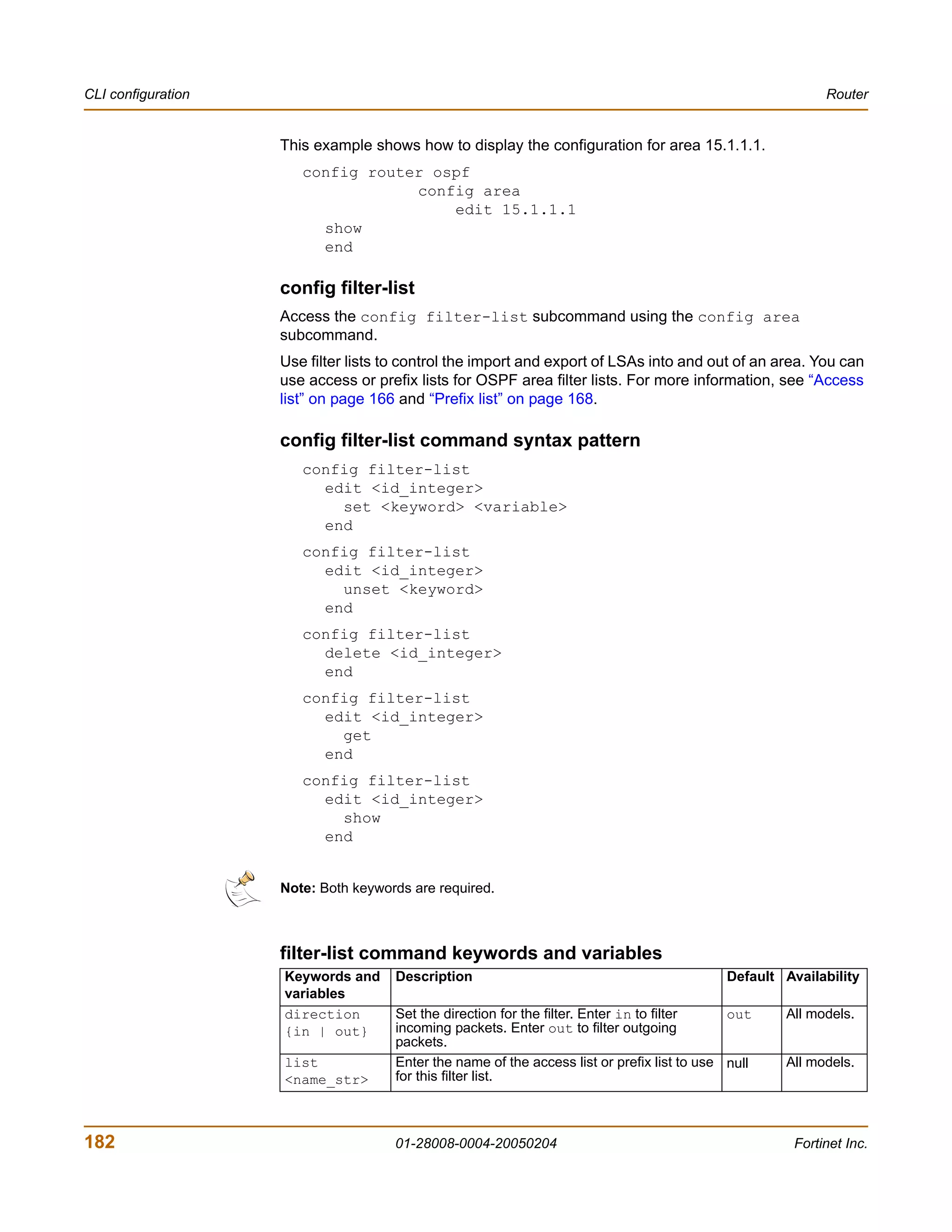 CLI configuration

Router

This example shows how to display the configuration for area 15.1.1.1.

config router ospf
config area
edit 15.1.1.1
show
end

config filter-list

Access the config filter-list subcommand using the config area subcommand.

Use filter lists to control the import and export of LSAs into and out of an area. You can use access or prefix lists for OSPF area filter lists. For more information, see “Access list” on page 166 and “Prefix list” on page 168.

config filter-list command syntax pattern

config filter-list
edit <id_integer>
set <keyword> <variable>
end

config filter-list
edit <id_integer>
unset <keyword>
end

config filter-list
delete <id_integer>
end

config filter-list
edit <id_integer>
get
end

config filter-list
edit <id_integer>
show
end

Note: Both keywords are required.

filter-list command keywords and variables

| Keywords and variables | Description | Default | Availability |
|---|---|---|---|
| direction {in \| out} | Set the direction for the filter. Enter in to filter incoming packets. Enter out to filter outgoing packets. | out | All models. |
| list <name_str> | Enter the name of the access list or prefix list to use for this filter list. | null | All models. |

182

01-28008-0004-20050204

Fortinet Inc.